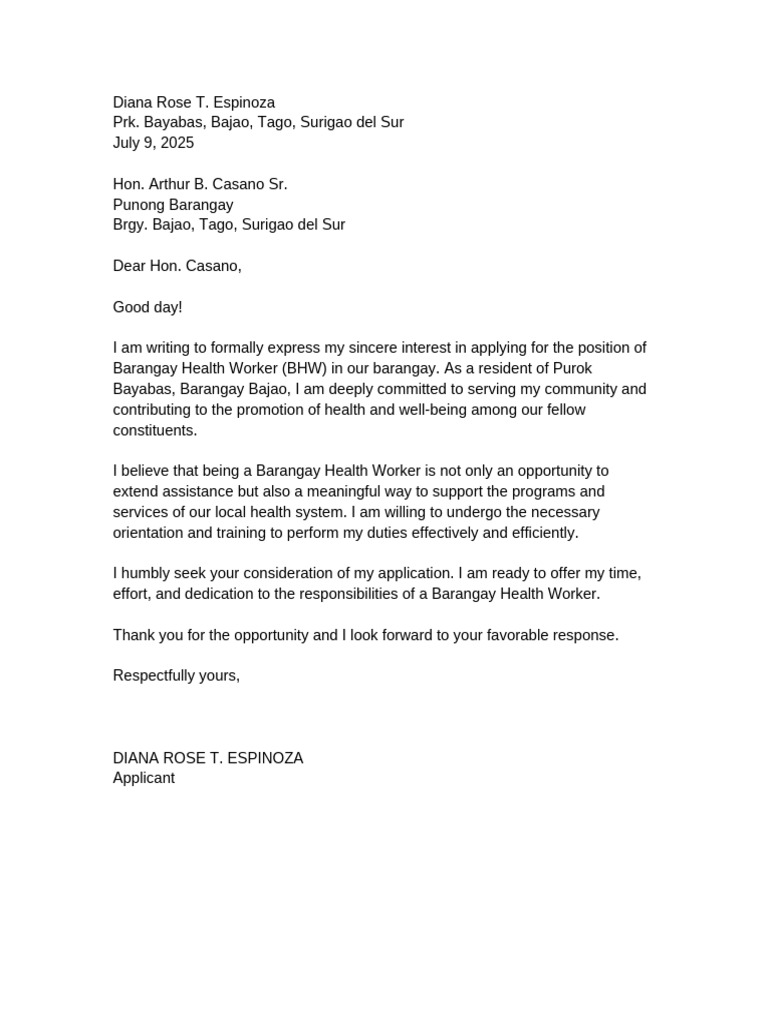 Diana Rose T. Espinoza
Prk. Bayabas, Bajao, Tago, Surigao del Sur
July 9, 2025

Hon. Arthur B. Casano Sr.
Punong Barangay
Brgy. Bajao, Tago, Surigao del Sur

Dear Hon. Casano,

Good day!

I am writing to formally express my sincere interest in applying for the position of Barangay Health Worker (BHW) in our barangay. As a resident of Purok Bayabas, Barangay Bajao, I am deeply committed to serving my community and contributing to the promotion of health and well-being among our fellow constituents.

I believe that being a Barangay Health Worker is not only an opportunity to extend assistance but also a meaningful way to support the programs and services of our local health system. I am willing to undergo the necessary orientation and training to perform my duties effectively and efficiently.

I humbly seek your consideration of my application. I am ready to offer my time, effort, and dedication to the responsibilities of a Barangay Health Worker.

Thank you for the opportunity and I look forward to your favorable response.

Respectfully yours,

DIANA ROSE T. ESPINOZA
Applicant